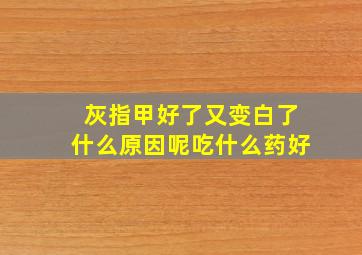 灰指甲好了又变白了
什么原因呢吃什么药好